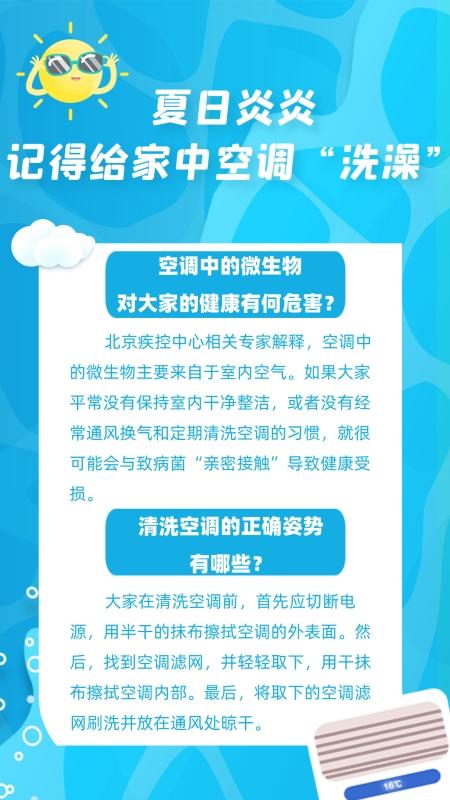 夏日炎炎
记得给家中空调“洗澡”

空调中的微生物
对大家的健康有何危害？

北京疾控中心相关专家解释，空调中的微生物主要来自于室内空气。如果大家平常没有保持室内干净整洁，或者没有经常通风换气和定期清洗空调的习惯，就很可能会与致病菌“亲密接触”导致健康受损。

清洗空调的正确姿势
有哪些？

大家在清洗空调前，首先应切断电源，用半干的抹布擦拭空调的外表面。然后，找到空调滤网，并轻轻取下，用干抹布擦拭空调内部。最后，将取下的空调滤网刷洗并放在通风处晾干。

16℃